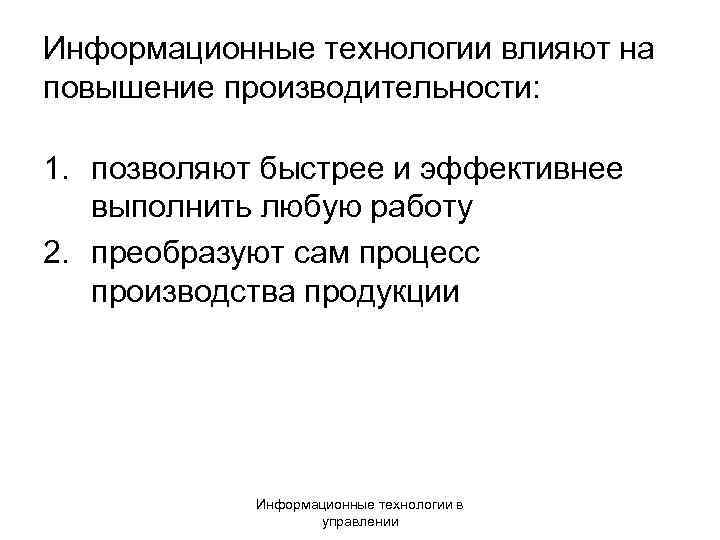 Информационные технологии влияют на повышение производительности:

1. позволяют быстрее и эффективнее выполнить любую работу
2. преобразуют сам процесс производства продукции

Информационные технологии в управлении